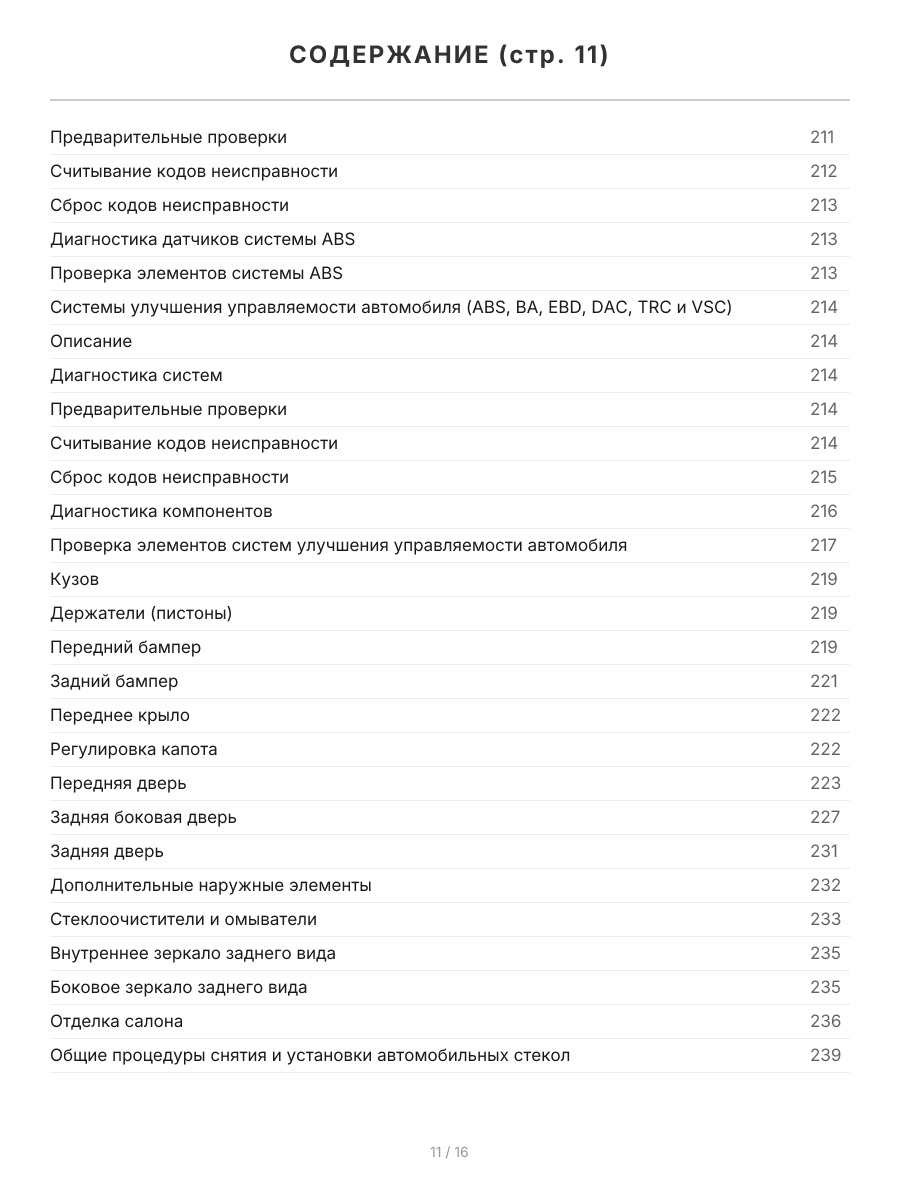 СОДЕРЖАНИЕ (стр. 11)

Предварительные проверки 211
Считывание кодов неисправности 212
Сброс кодов неисправности 213
Диагностика датчиков системы ABS 213
Проверка элементов системы ABS 213
Системы улучшения управляемости автомобиля (ABS, BA, EBD, DAC, TRC и VSC) 214
Описание 214
Диагностика систем 214
Предварительные проверки 214
Считывание кодов неисправности 214
Сброс кодов неисправности 215
Диагностика компонентов 216
Проверка элементов систем улучшения управляемости автомобиля 217
Кузов 219
Держатели (пистоны) 219
Передний бампер 219
Задний бампер 221
Переднее крыло 222
Регулировка капота 222
Передняя дверь 223
Задняя боковая дверь 227
Задняя дверь 231
Дополнительные наружные элементы 232
Стеклоочистители и омыватели 233
Внутреннее зеркало заднего вида 235
Боковое зеркало заднего вида 235
Отделка салона 236
Общие процедуры снятия и установки автомобильных стекол 239

11 / 16